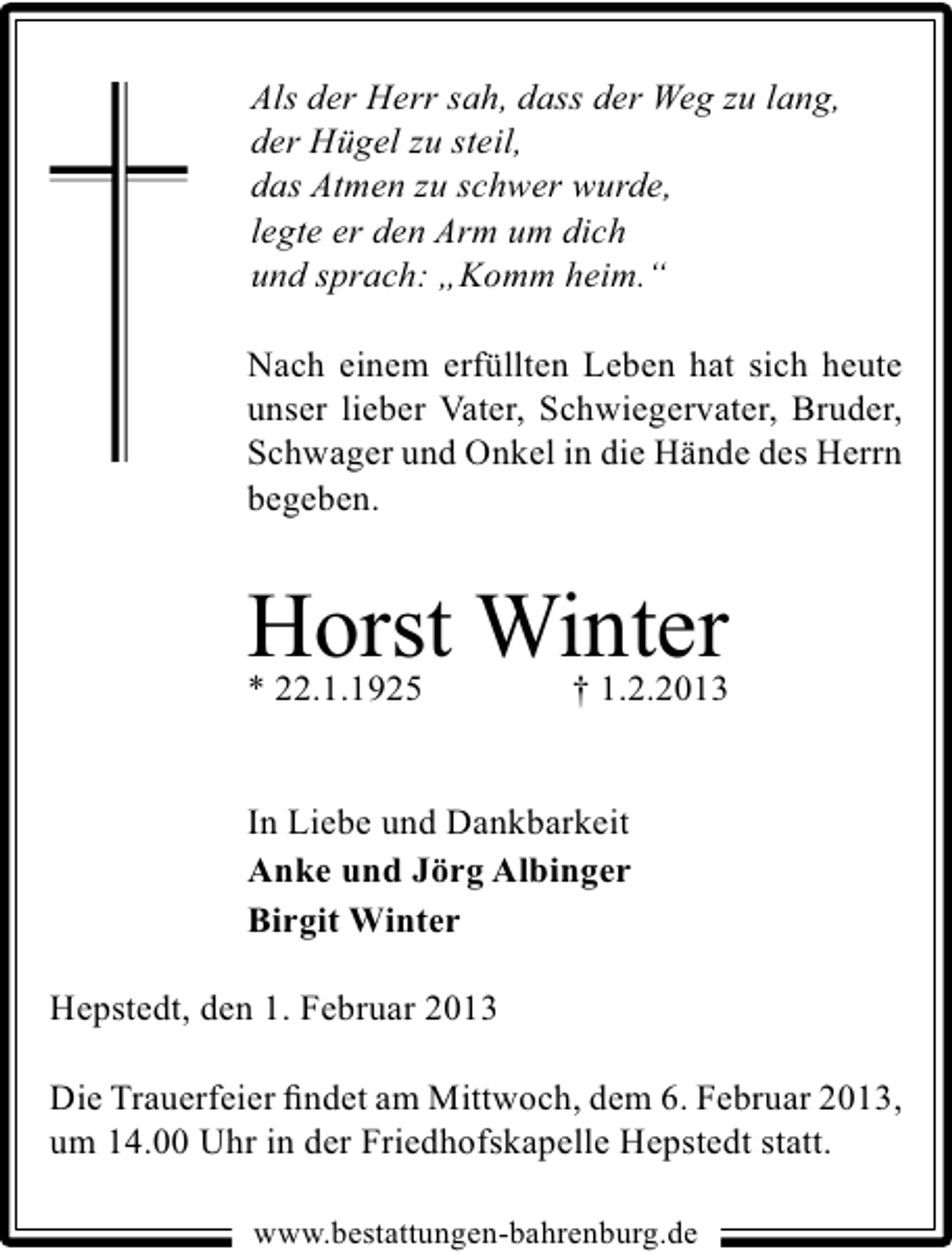 Als der Herr sah, dass der Weg zu lang,
der Hügel zu steil,
das Atmen zu schwer wurde,
legte er den Arm um dich
und sprach: „Komm heim.“

Nach einem erfüllten Leben hat sich heute unser lieber Vater, Schwiegervater, Bruder, Schwager und Onkel in die Hände des Herrn begeben.

Horst Winter

* 22.1.1925 † 1.2.2013

In Liebe und Dankbarkeit
Anke und Jörg Albinger
Birgit Winter

Hepstedt, den 1. Februar 2013

Die Trauerfeier findet am Mittwoch, dem 6. Februar 2013, um 14.00 Uhr in der Friedhofskapelle Hepstedt statt.

www.bestattungen-bahrenburg.de